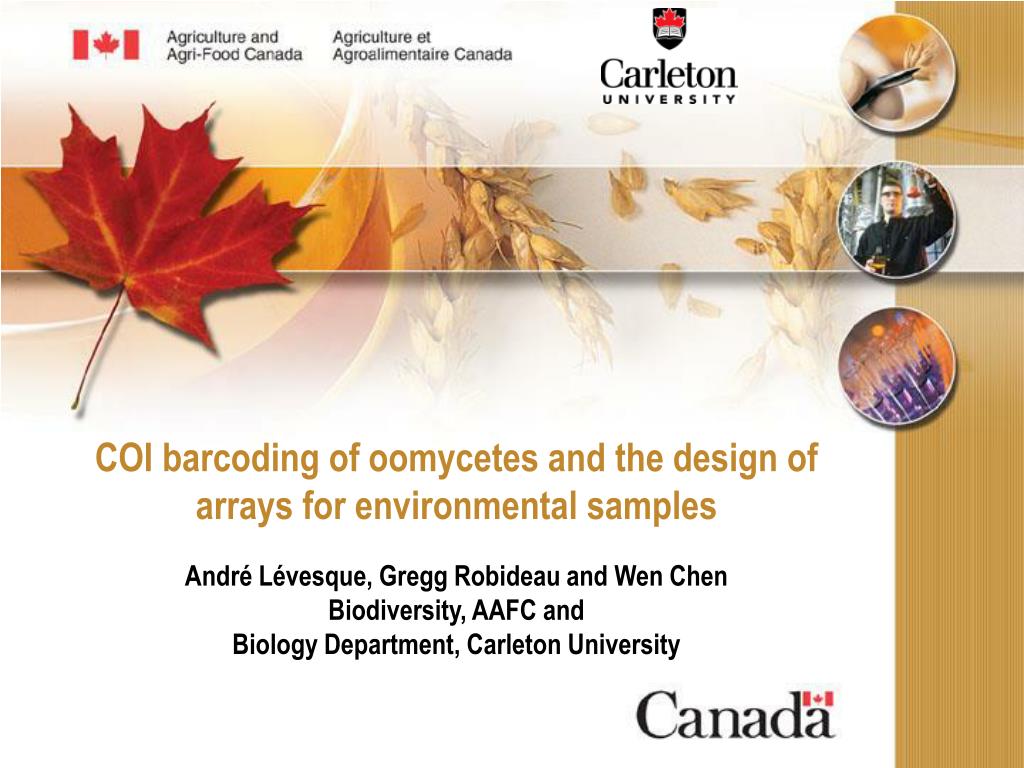 Agriculture and Agri-Food Canada

Agriculture et Agroalimentaire Canada

Carleton
UNIVERSITY

COI barcoding of oomycetes and the design of arrays for environmental samples

André Lévesque, Gregg Robideau and Wen Chen
Biodiversity, AAFC and
Biology Department, Carleton University

Canada